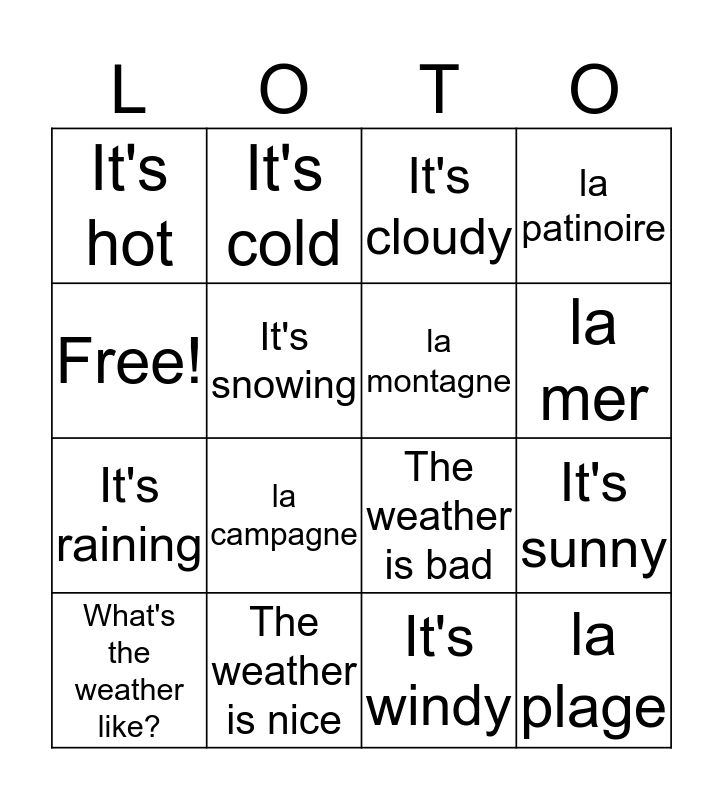 | L | O | T | O |
|---|---|---|---|
| It's hot | It's cold | It's cloudy | la patinoire |
| Free! | It's snowing | la montagne | la mer |
| It's raining | la campagne | The weather is bad | It's sunny |
| What's the weather like? | The weather is nice | It's windy | la plage |